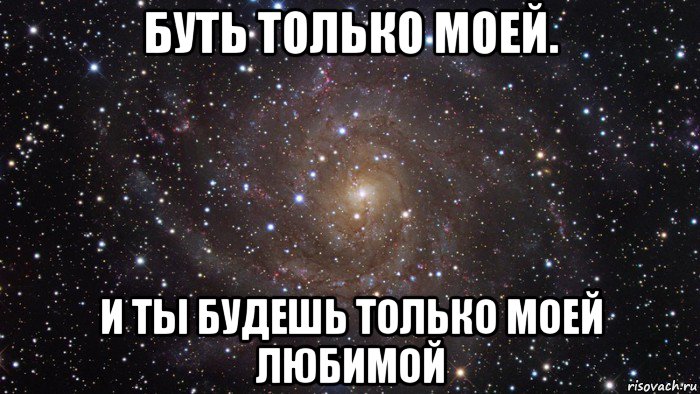 БУТЬ ТОЛЬКО МОЕЙ.

И ТЫ БУДЕШЬ ТОЛЬКО МОЕЙ ЛЮБИМОЙ

risovach.ru